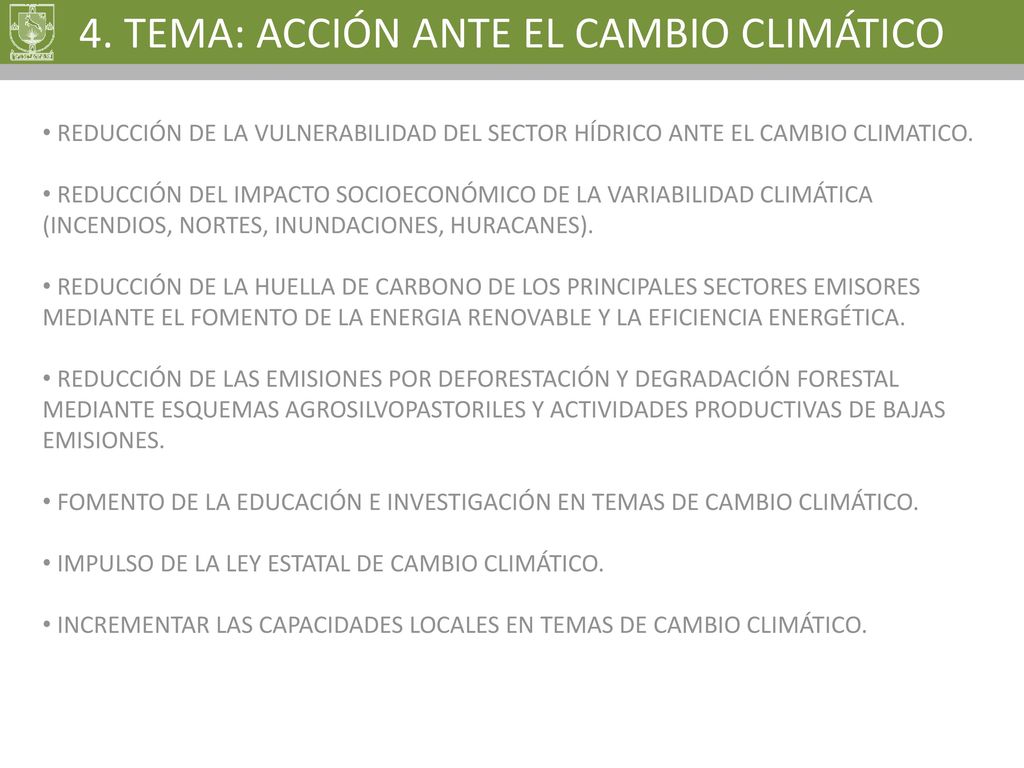 4. TEMA: ACCIÓN ANTE EL CAMBIO CLIMÁTICO

• REDUCCIÓN DE LA VULNERABILIDAD DEL SECTOR HÍDRICO ANTE EL CAMBIO CLIMATICO.

• REDUCCIÓN DEL IMPACTO SOCIOECONÓMICO DE LA VARIABILIDAD CLIMÁTICA (INCENDIOS, NORTES, INUNDACIONES, HURACANES).

• REDUCCIÓN DE LA HUELLA DE CARBONO DE LOS PRINCIPALES SECTORES EMISORES MEDIANTE EL FOMENTO DE LA ENERGIA RENOVABLE Y LA EFICIENCIA ENERGÉTICA.

• REDUCCIÓN DE LAS EMISIONES POR DEFORESTACIÓN Y DEGRADACIÓN FORESTAL MEDIANTE ESQUEMAS AGROSILVOPASTORILES Y ACTIVIDADES PRODUCTIVAS DE BAJAS EMISIONES.

• FOMENTO DE LA EDUCACIÓN E INVESTIGACIÓN EN TEMAS DE CAMBIO CLIMÁTICO.

• IMPULSO DE LA LEY ESTATAL DE CAMBIO CLIMÁTICO.

• INCREMENTAR LAS CAPACIDADES LOCALES EN TEMAS DE CAMBIO CLIMÁTICO.